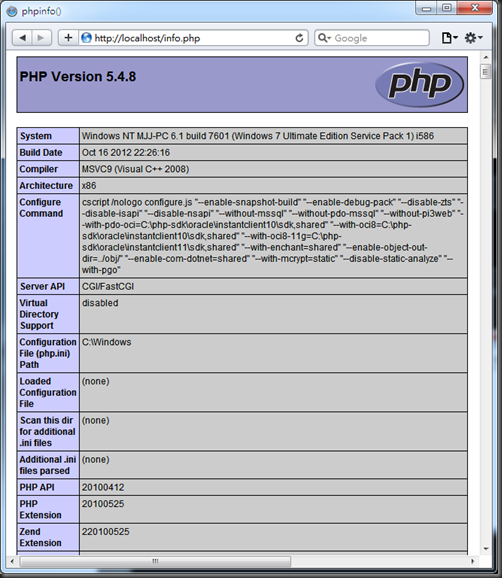 phpinfo()

http://localhost/info.php

Google

PHP Version 5.4.8

php

| System | Windows NT MJJ-PC 6.1 build 7601 (Windows 7 Ultimate Edition Service Pack 1) i586 |
|---|---|
| Build Date | Oct 16 2012 22:26:16 |
| Compiler | MSVC9 (Visual C++ 2008) |
| Architecture | x86 |
| Configure Command | cscript /nologo configure.js "--enable-snapshot-build" "--enable-debug-pack" "--disable-zts" "--disable-isapi" "--disable-nsapi" "--without-mssql" "--without-pdo-mssql" "--without-pi3web" "--with-pdo-oci=C:\php-sdk\oracle\instantclient10\sdk,shared" "--with-oci8=C:\php-sdk\oracle\instantclient10\sdk,shared" "--with-oci8-11g=C:\php-sdk\oracle\instantclient11\sdk,shared" "--with-enchant=shared" "--enable-object-out-dir=../obj/" "--enable-com-dotnet=shared" "--with-mcrypt=static" "--disable-static-analyze" "--with-pgo" |
| Server API | CGI/FastCGI |
| Virtual Directory Support | disabled |
| Configuration File (php.ini) Path | C:\Windows |
| Loaded Configuration File | (none) |
| Scan this dir for additional .ini files | (none) |
| Additional .ini files parsed | (none) |
| PHP API | 20100412 |
| PHP Extension | 20100525 |
| Zend Extension | 220100525 |